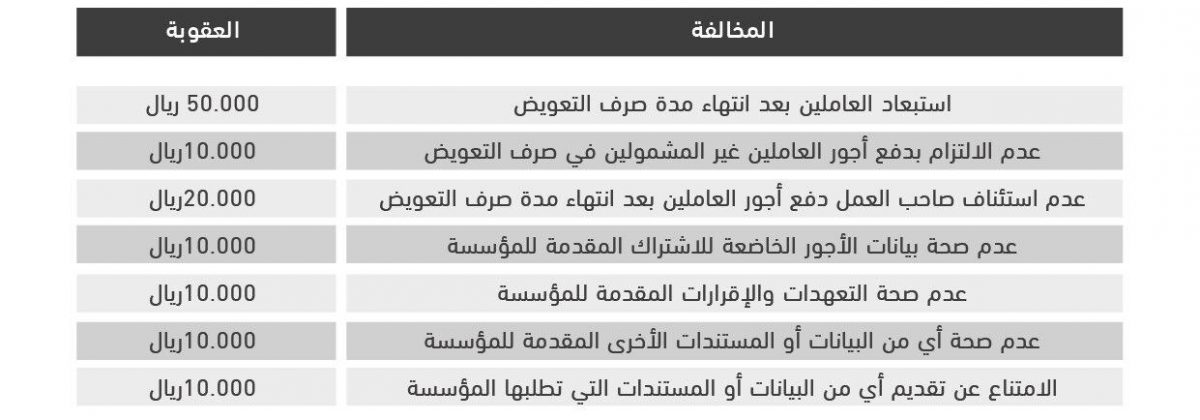 | المخالفة | العقوبة |
|---|---|
| استبعاد العاملين بعد انتهاء مدة صرف التعويض | 50.000 ريال |
| عدم الالتزام بدفع أجور العاملين غير المشمولين في صرف التعويض | 10.000ريال |
| عدم استئناف صاحب العمل دفع أجور العاملين بعد انتهاء مدة صرف التعويض | 20.000ريال |
| عدم صحة بيانات الأجور الخاضعة للاشتراك المقدمة للمؤسسة | 10.000ريال |
| عدم صحة التعهدات والإقرارات المقدمة للمؤسسة | 10.000ريال |
| عدم صحة أي من البيانات أو المستندات الأخرى المقدمة للمؤسسة | 10.000ريال |
| الامتناع عن تقديم أي من البيانات أو المستندات التي تطلبها المؤسسة | 10.000ريال |